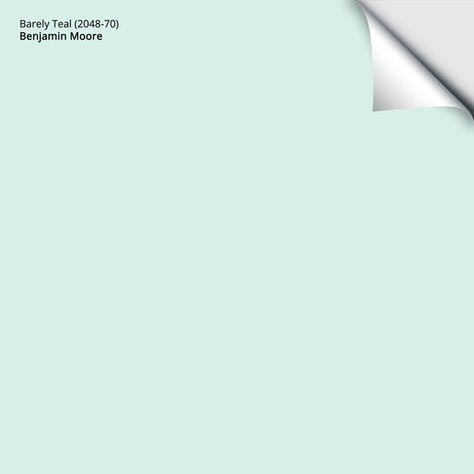 Barely Teal (2048-70)
Benjamin Moore